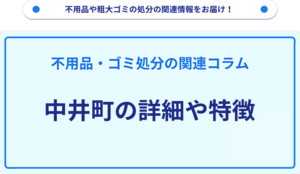 不用品や粗大ゴミの処分の関連情報をお届け！

不用品・ゴミ処分の関連コラム

中井町の詳細や特徴